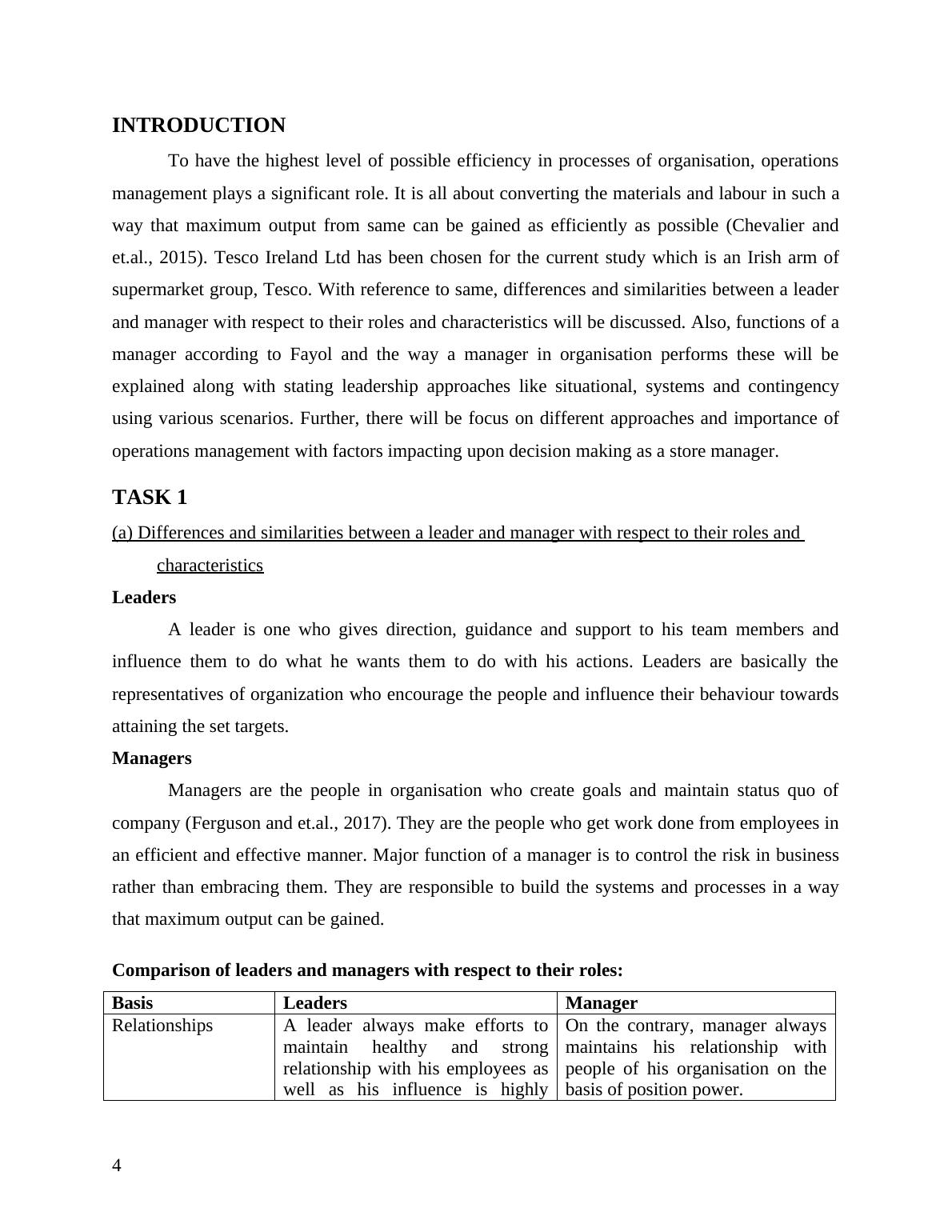 INTRODUCTION

To have the highest level of possible efficiency in processes of organisation, operations management plays a significant role. It is all about converting the materials and labour in such a way that maximum output from same can be gained as efficiently as possible (Chevalier and et.al., 2015). Tesco Ireland Ltd has been chosen for the current study which is an Irish arm of supermarket group, Tesco. With reference to same, differences and similarities between a leader and manager with respect to their roles and characteristics will be discussed. Also, functions of a manager according to Fayol and the way a manager in organisation performs these will be explained along with stating leadership approaches like situational, systems and contingency using various scenarios. Further, there will be focus on different approaches and importance of operations management with factors impacting upon decision making as a store manager.

TASK 1

(a) Differences and similarities between a leader and manager with respect to their roles and characteristics

Leaders

A leader is one who gives direction, guidance and support to his team members and influence them to do what he wants them to do with his actions. Leaders are basically the representatives of organization who encourage the people and influence their behaviour towards attaining the set targets.

Managers

Managers are the people in organisation who create goals and maintain status quo of company (Ferguson and et.al., 2017). They are the people who get work done from employees in an efficient and effective manner. Major function of a manager is to control the risk in business rather than embracing them. They are responsible to build the systems and processes in a way that maximum output can be gained.

Comparison of leaders and managers with respect to their roles:

| Basis | Leaders | Manager |
|---|---|---|
| Relationships | A leader always make efforts to maintain healthy and strong relationship with his employees as well as his influence is highly | On the contrary, manager always maintains his relationship with people of his organisation on the basis of position power. |

4